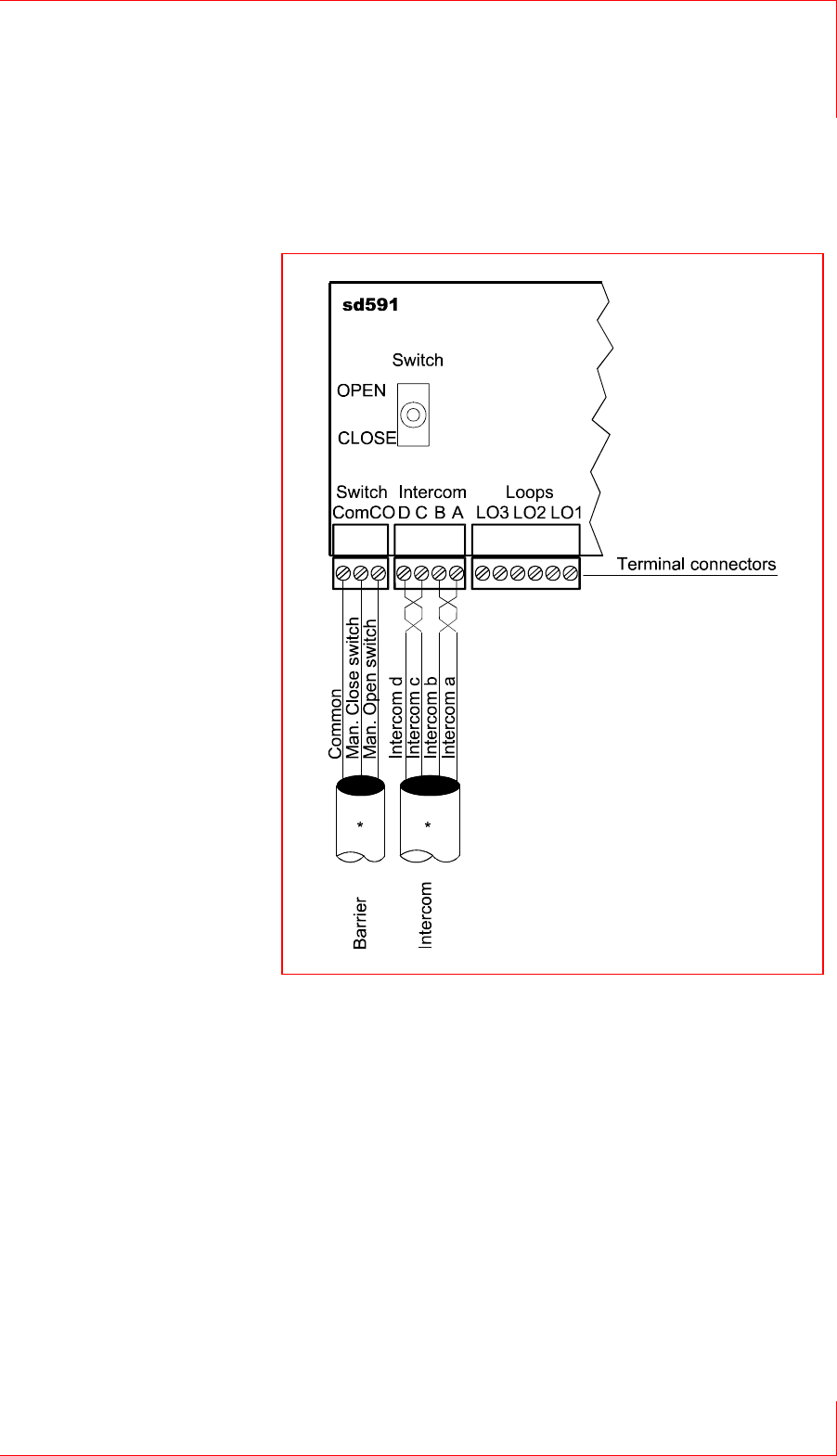 sd591

Switch

OPEN

CLOSE

Switch Intercom Loops
ComCO D C B A LO3 LO2 LO1

Terminal connectors

Common
Man. Close switch
Man. Open switch

Intercom d
Intercom c
Intercom b
Intercom a

*

*

Barrier

Intercom